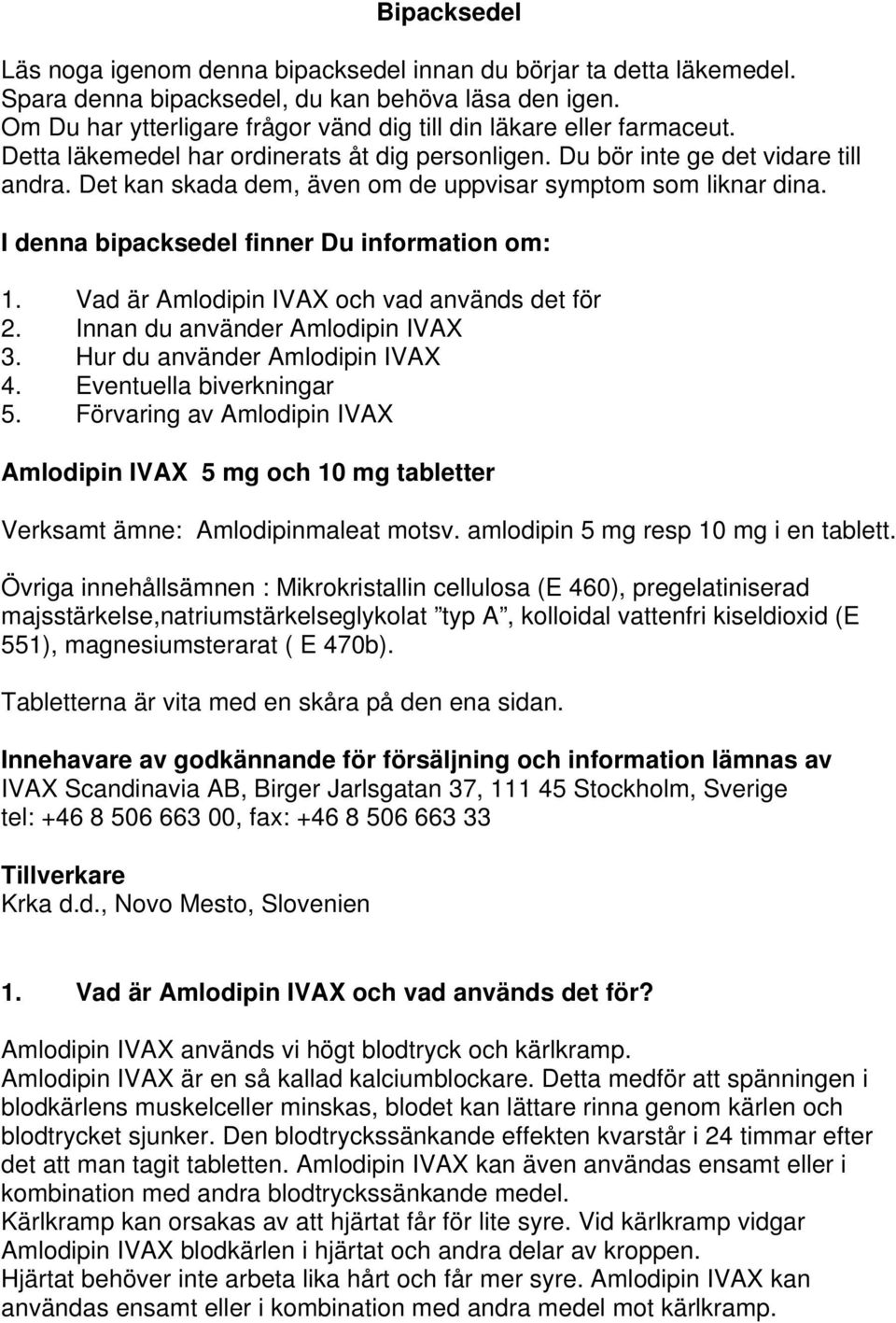 Bipacksedel

Läs noga igenom denna bipacksedel innan du börjar ta detta läkemedel.
Spara denna bipacksedel, du kan behöva läsa den igen.
Om Du har ytterligare frågor vänd dig till din läkare eller farmaceut.
Detta läkemedel har ordinerats åt dig personligen. Du bör inte ge det vidare till andra. Det kan skada dem, även om de uppvisar symptom som liknar dina.

I denna bipacksedel finner Du information om:

1. Vad är Amlodipin IVAX och vad används det för
2. Innan du använder Amlodipin IVAX
3. Hur du använder Amlodipin IVAX
4. Eventuella biverkningar
5. Förvaring av Amlodipin IVAX

Amlodipin IVAX 5 mg och 10 mg tabletter

Verksamt ämne: Amlodipinmaleat motsv. amlodipin 5 mg resp 10 mg i en tablett.

Övriga innehållsämnen : Mikrokristallin cellulosa (E 460), pregelatiniserad majsstärkelse,natriumstärkelseglykolat ”typ A”, kolloidal vattenfri kiseldioxid (E 551), magnesiumsterarat ( E 470b).

Tabletterna är vita med en skåra på den ena sidan.

Innehavare av godkännande för försäljning och information lämnas av
IVAX Scandinavia AB, Birger Jarlsgatan 37, 111 45 Stockholm, Sverige
tel: +46 8 506 663 00, fax: +46 8 506 663 33

Tillverkare
Krka d.d., Novo Mesto, Slovenien

1. Vad är Amlodipin IVAX och vad används det för?

Amlodipin IVAX används vi högt blodtryck och kärlkramp.
Amlodipin IVAX är en så kallad kalciumblockare. Detta medför att spänningen i blodkärlens muskelceller minskas, blodet kan lättare rinna genom kärlen och blodtrycket sjunker. Den blodtryckssänkande effekten kvarstår i 24 timmar efter det att man tagit tabletten. Amlodipin IVAX kan även användas ensamt eller i kombination med andra blodtryckssänkande medel.
Kärlkramp kan orsakas av att hjärtat får för lite syre. Vid kärlkramp vidgar Amlodipin IVAX blodkärlen i hjärtat och andra delar av kroppen.
Hjärtat behöver inte arbeta lika hårt och får mer syre. Amlodipin IVAX kan användas ensamt eller i kombination med andra medel mot kärlkramp.